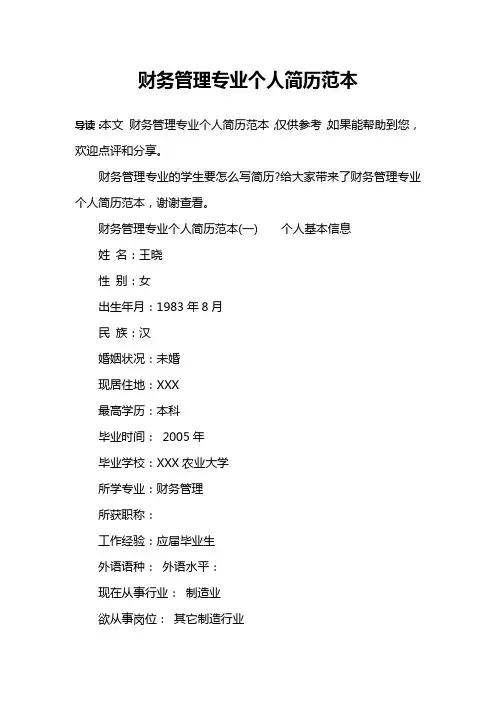 财务管理专业个人简历范本

导读:本文 财务管理专业个人简历范本,仅供参考,如果能帮助到您,欢迎点评和分享。

财务管理专业的学生要怎么写简历?给大家带来了财务管理专业个人简历范本,谢谢查看。

财务管理专业个人简历范本(一) 个人基本信息

姓 名:王晓

性 别:女

出生年月:1983 年 8 月

民 族:汉

婚姻状况:未婚

现居住地:XXX

最高学历:本科

毕业时间: 2005 年

毕业学校:XXX 农业大学

所学专业:财务管理

所获职称:

工作经验:应届毕业生

外语语种: 外语水平:

现在从事行业: 制造业

欲从事岗位: 其它制造行业